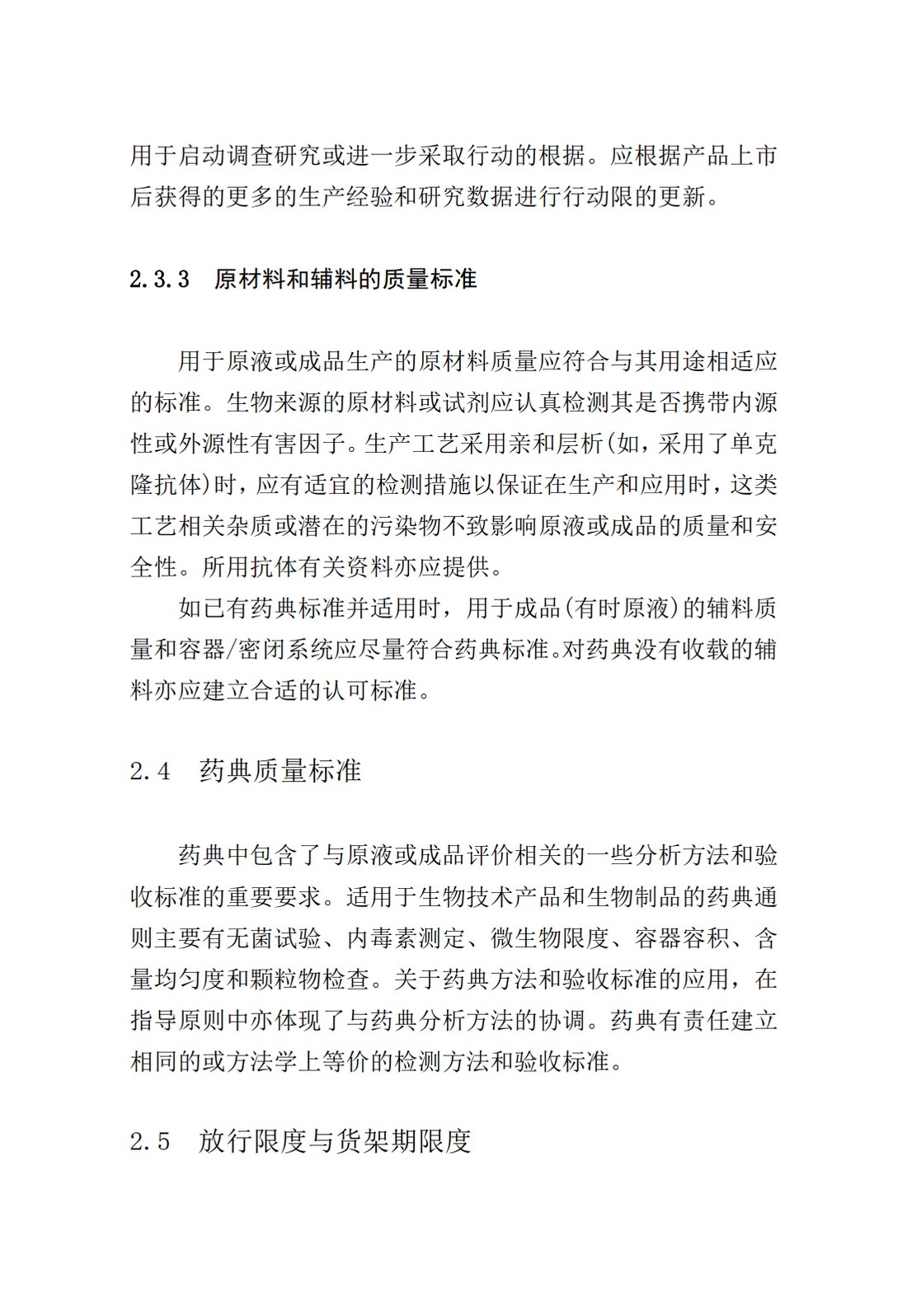 用于启动调查研究或进一步采取行动的根据。应根据产品上市后获得的更多的生产经验和研究数据进行行动限的更新。

2.3.3 原材料和辅料的质量标准

用于原液或成品生产的原材料质量应符合与其用途相适应的标准。生物来源的原材料或试剂应认真检测其是否携带内源性或外源性有害因子。生产工艺采用亲和层析(如，采用了单克隆抗体)时，应有适宜的检测措施以保证在生产和应用时，这类工艺相关杂质或潜在的污染物不致影响原液或成品的质量和安全性。所用抗体有关资料亦应提供。

如已有药典标准并适用时，用于成品(有时原液)的辅料质量和容器/密闭系统应尽量符合药典标准。对药典没有收载的辅料亦应建立合适的认可标准。

2.4 药典质量标准

药典中包含了与原液或成品评价相关的一些分析方法和验收标准的重要要求。适用于生物技术产品和生物制品的药典通则主要有无菌试验、内毒素测定、微生物限度、容器容积、含量均匀度和颗粒物检查。关于药典方法和验收标准的应用，在指导原则中亦体现了与药典分析方法的协调。药典有责任建立相同的或方法学上等价的检测方法和验收标准。

2.5 放行限度与货架期限度